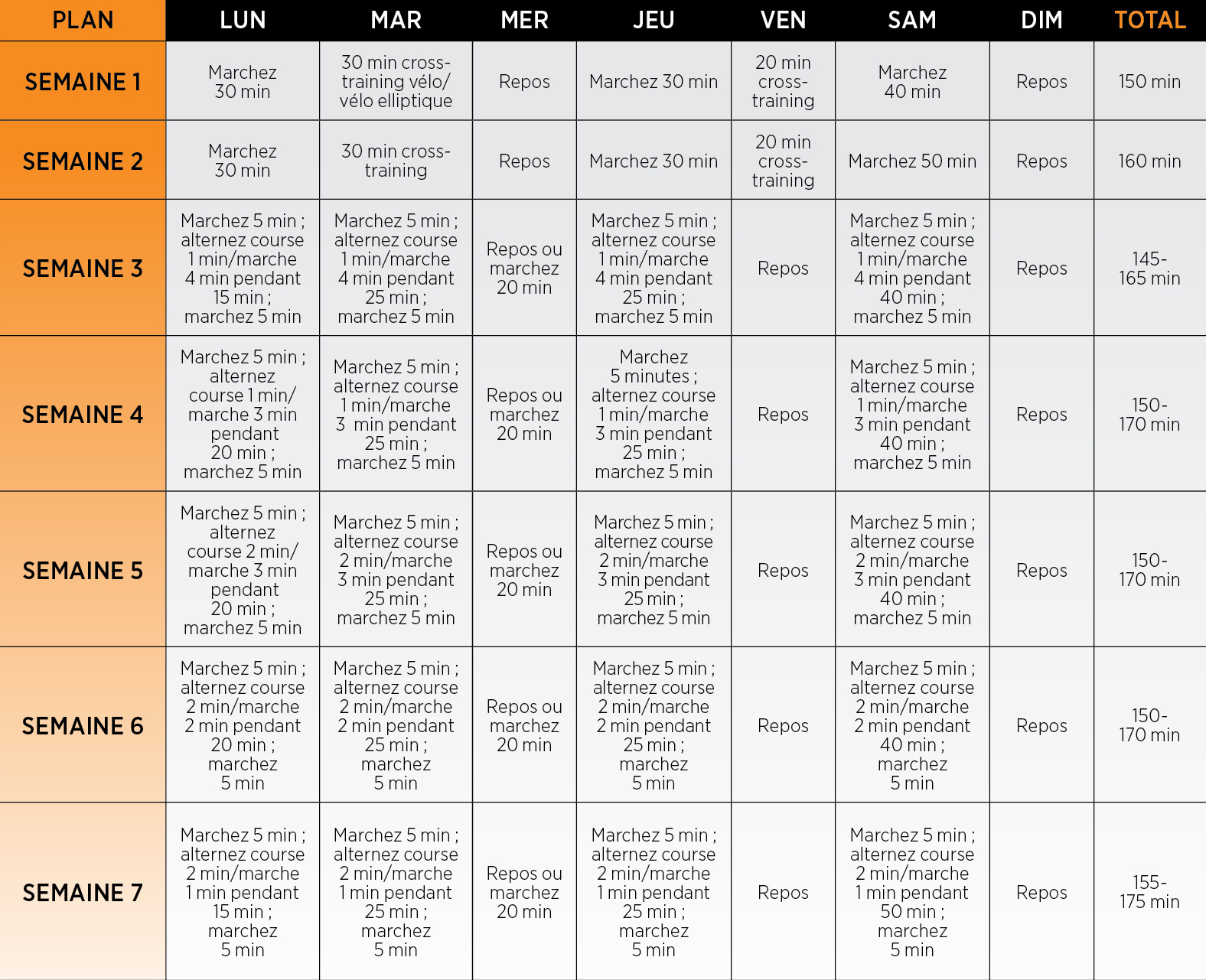 | PLAN | LUN | MAR | MER | JEU | VEN | SAM | DIM | TOTAL |
|---|---|---|---|---|---|---|---|---|
| SEMAINE 1 | Marchez 30 min | 30 min cross-training vélo/ vélo elliptique | Repos | Marchez 30 min | 20 min cross-training | Marchez 40 min | Repos | 150 min |
| SEMAINE 2 | Marchez 30 min | 30 min cross-training | Repos | Marchez 30 min | 20 min cross-training | Marchez 50 min | Repos | 160 min |
| SEMAINE 3 | Marchez 5 min ; alternez course 1 min/marche 4 min pendant 15 min ; marchez 5 min | Marchez 5 min ; alternez course 1 min/marche 4 min pendant 25 min ; marchez 5 min | Repos ou marchez 20 min | Marchez 5 min ; alternez course 1 min/marche 4 min pendant 25 min ; marchez 5 min | Repos | Marchez 5 min ; alternez course 1 min/marche 4 min pendant 40 min ; marchez 5 min | Repos | 145-165 min |
| SEMAINE 4 | Marchez 5 min ; alternez course 1 min/ marche 3 min pendant 20 min ; marchez 5 min | Marchez 5 min ; alternez course 1 min/marche 3 min pendant 25 min ; marchez 5 min | Repos ou marchez 20 min | Marchez 5 minutes ; alternez course 1 min/marche 3 min pendant 25 min ; marchez 5 min | Repos | Marchez 5 min ; alternez course 1 min/marche 3 min pendant 40 min ; marchez 5 min | Repos | 150-170 min |
| SEMAINE 5 | Marchez 5 min ; alternez course 2 min/ marche 3 min pendant 20 min ; marchez 5 min | Marchez 5 min ; alternez course 2 min/marche 3 min pendant 25 min ; marchez 5 min | Repos ou marchez 20 min | Marchez 5 min ; alternez course 2 min/marche 3 min pendant 25 min ; marchez 5 min | Repos | Marchez 5 min ; alternez course 2 min/marche 3 min pendant 40 min ; marchez 5 min | Repos | 150-170 min |
| SEMAINE 6 | Marchez 5 min ; alternez course 2 min/marche 2 min pendant 20 min ; marchez 5 min | Marchez 5 min ; alternez course 2 min/marche 2 min pendant 25 min ; marchez 5 min | Repos ou marchez 20 min | Marchez 5 min ; alternez course 2 min/marche 2 min pendant 25 min ; marchez 5 min | Repos | Marchez 5 min ; alternez course 2 min/marche 2 min pendant 40 min ; marchez 5 min | Repos | 150-170 min |
| SEMAINE 7 | Marchez 5 min ; alternez course 2 min/marche 1 min pendant 15 min ; marchez 5 min | Marchez 5 min ; alternez course 2 min/marche 1 min pendant 25 min ; marchez 5 min | Repos ou marchez 20 min | Marchez 5 min ; alternez course 2 min/marche 1 min pendant 25 min ; marchez 5 min | Repos | Marchez 5 min ; alternez course 2 min/marche 1 min pendant 50 min ; marchez 5 min | Repos | 155-175 min |